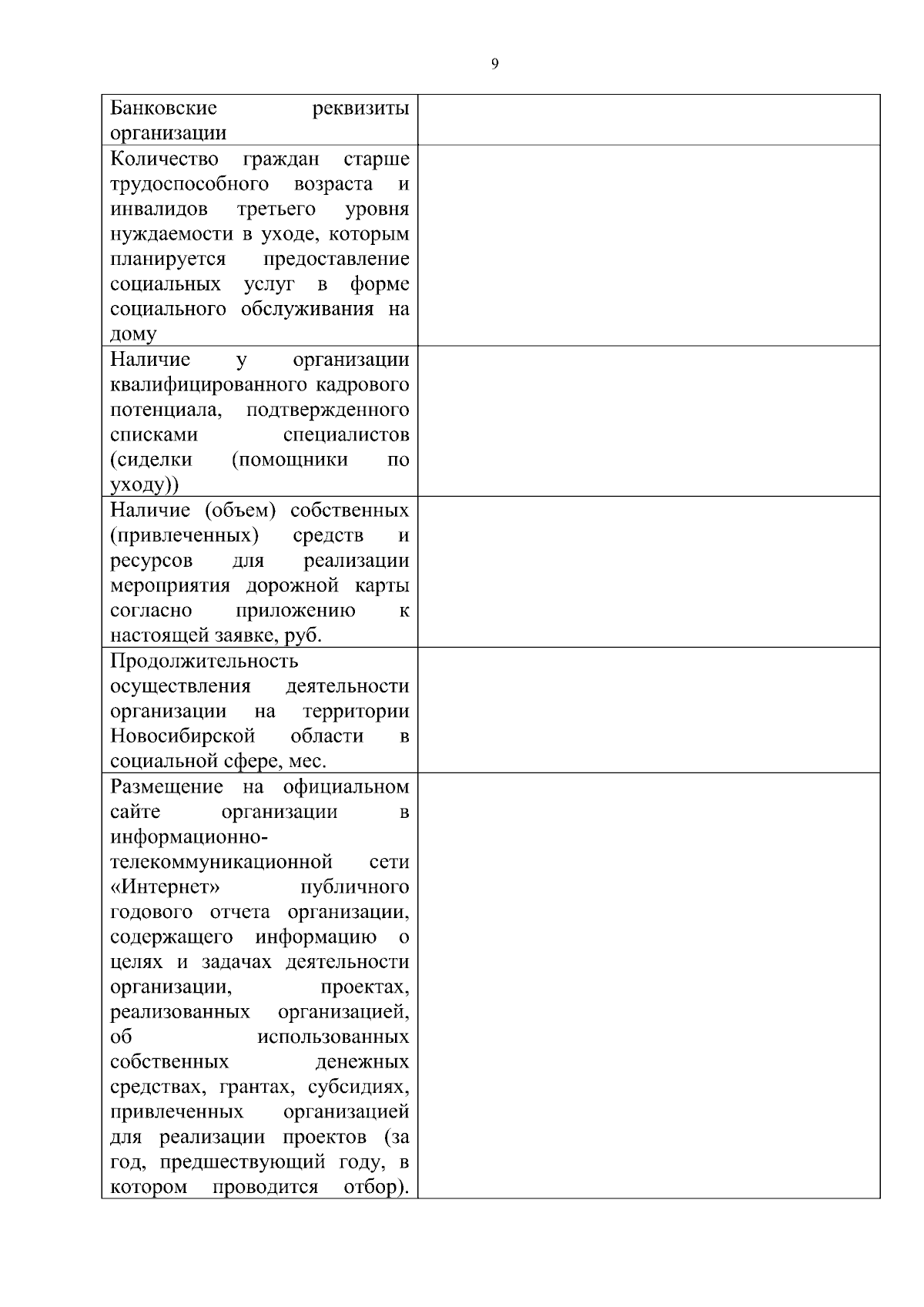 9

| | |
|---|---|
| Банковские реквизиты организации | |
| Количество граждан старше трудоспособного возраста и инвалидов третьего уровня нуждаемости в уходе, которым планируется предоставление социальных услуг в форме социального обслуживания на дому | |
| Наличие у организации квалифицированного кадрового потенциала, подтвержденного списками специалистов (сиделки (помощники по уходу)) | |
| Наличие (объем) собственных (привлеченных) средств и ресурсов для реализации мероприятия дорожной карты согласно приложению к настоящей заявке, руб. | |
| Продолжительность осуществления деятельности организации на территории Новосибирской области в социальной сфере, мес. | |
| Размещение на официальном сайте организации в информационно-телекоммуникационной сети «Интернет» публичного годового отчета организации, содержащего информацию о целях и задачах деятельности организации, проектах, реализованных организацией, об использованных собственных денежных средствах, грантах, субсидиях, привлеченных организацией для реализации проектов (за год, предшествующий году, в котором проводится отбор). | |